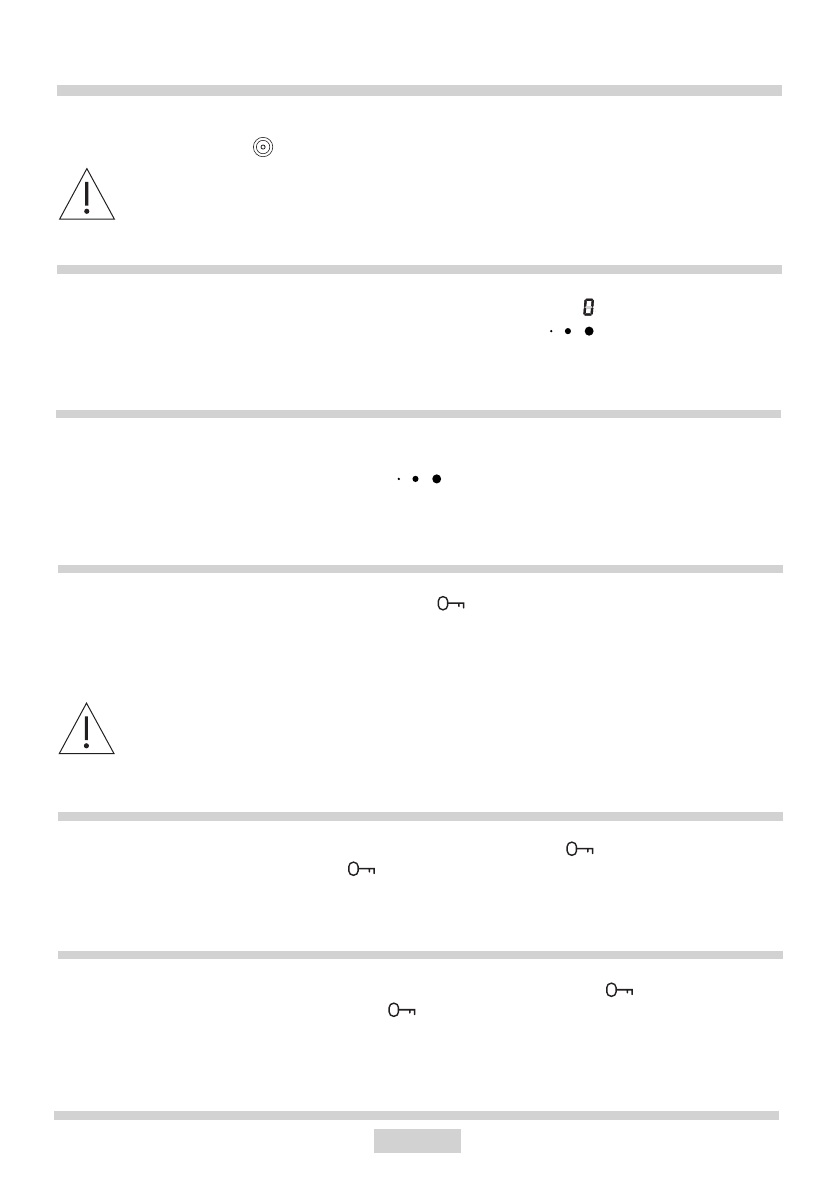 0